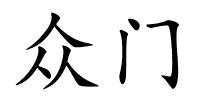 众门